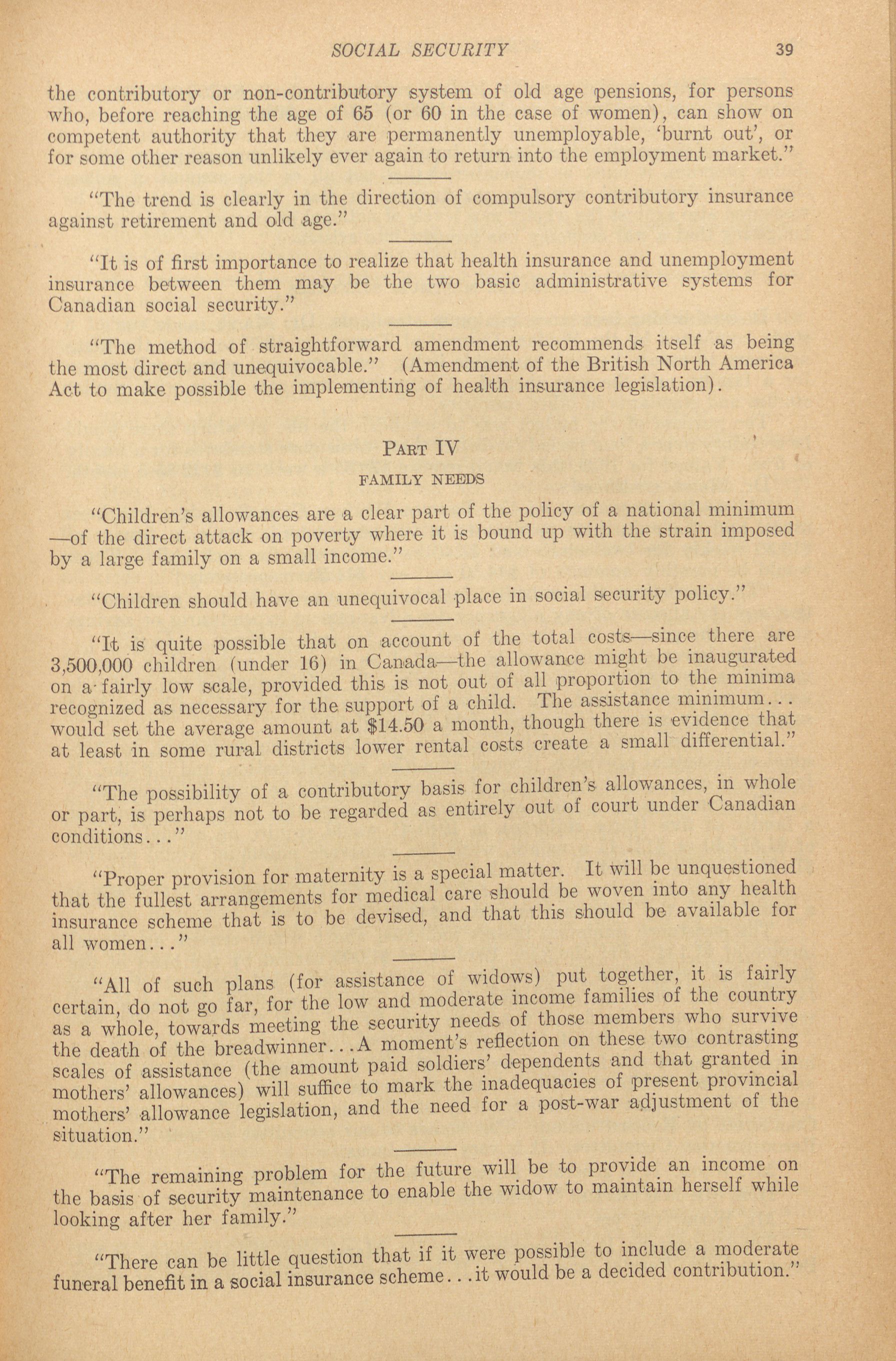 SOCIAL SECURITY 39

the contributory or non-contributory system of old age pensions, for persons who, before reaching the age of 65 (or 60 in the case of women), can show on competent authority that they are permanently unemployable, 'burnt out', or for some other reason unlikely ever again to return into the employment market."

"The trend is clearly in the direction of compulsory contributory insurance against retirement and old age."

"It is of first importance to realize that health insurance and unemployment insurance between them may be the two basic administrative systems for Canadian social security."

"The method of straightforward amendment recommends itself as being the most direct and unequivocable." (Amendment of the British North America Act to make possible the implementing of health insurance legislation).

PART IV

FAMILY NEEDS

"Children's allowances are a clear part of the policy of a national minimum —of the direct attack on poverty where it is bound up with the strain imposed by a large family on a small income."

"Children should have an unequivocal place in social security policy."

"It is quite possible that on account of the total costs—since there are 3,500,000 children (under 16) in Canada—the allowance might be inaugurated on a fairly low scale, provided this is not out of all proportion to the minima recognized as necessary for the support of a child. The assistance minimum... would set the average amount at $14.50 a month, though there is evidence that at least in some rural districts lower rental costs create a small differential."

"The possibility of a contributory basis for children's allowances, in whole or part, is perhaps not to be regarded as entirely out of court under Canadian conditions..."

"Proper provision for maternity is a special matter. It will be unquestioned that the fullest arrangements for medical care should be woven into any health insurance scheme that is to be devised, and that this should be available for all women..."

"All of such plans (for assistance of widows) put together, it is fairly certain, do not go far, for the low and moderate income families of the country as a whole, towards meeting the security needs of those members who survive the death of the breadwinner...A moment's reflection on these two contrasting scales of assistance (the amount paid soldiers' dependents and that granted in mothers' allowances) will suffice to mark the inadequacies of present provincial mothers' allowance legislation, and the need for a post-war adjustment of the situation."

"The remaining problem for the future will be to provide an income on the basis of security maintenance to enable the widow to maintain herself while looking after her family."

"There can be little question that if it were possible to include a moderate funeral benefit in a social insurance scheme...it would be a decided contribution."